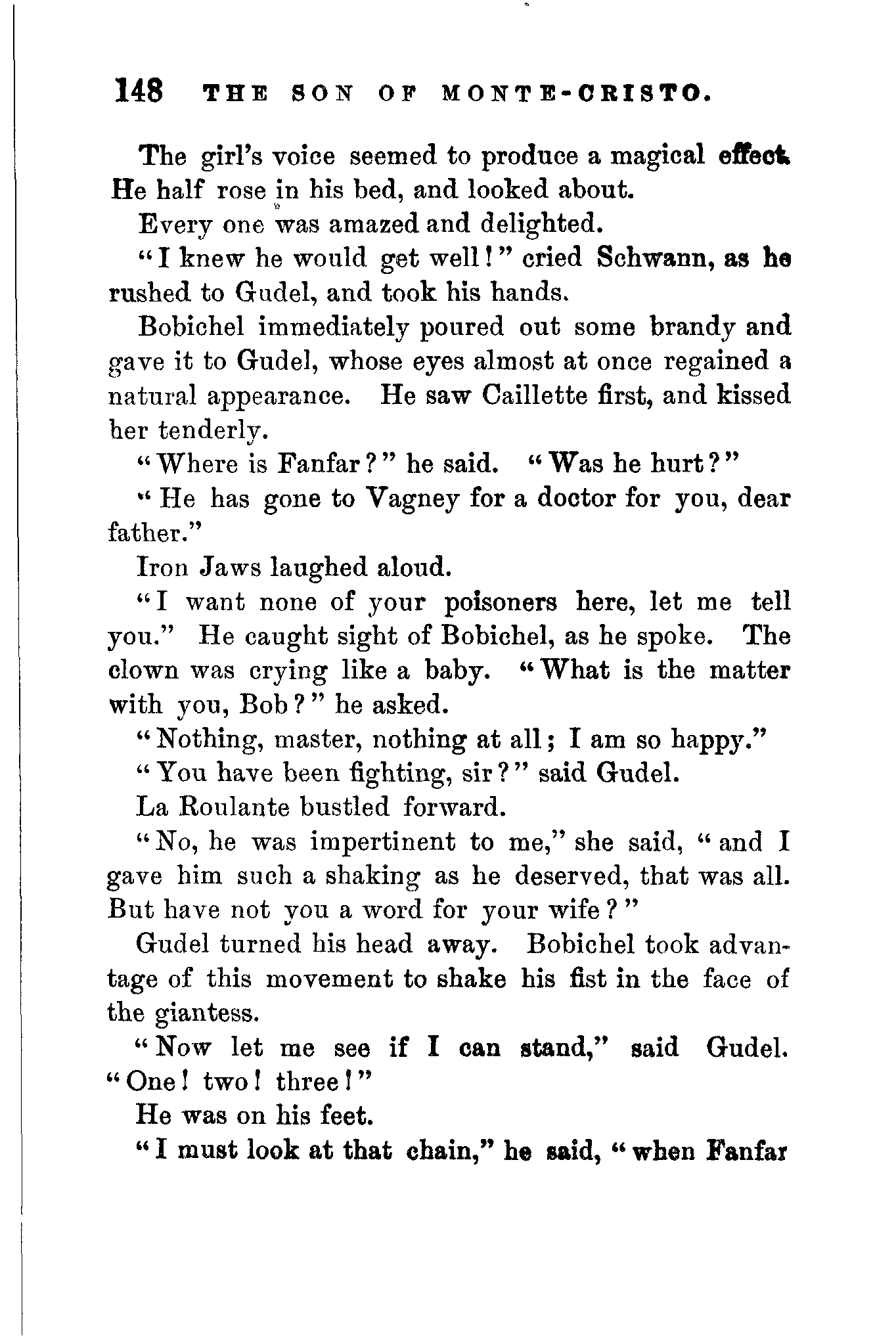 148 THE SON OF MONTE-CRISTO.

The girl's voice seemed to produce a magical effect. He half rose in his bed, and looked about.

Every one was amazed and delighted.

"I knew he would get well!" cried Schwann, as he rushed to Gudel, and took his hands.

Bobichel immediately poured out some brandy and gave it to Gudel, whose eyes almost at once regained a natural appearance. He saw Caillette first, and kissed her tenderly.

"Where is Fanfar?" he said. "Was he hurt?"

"He has gone to Vagney for a doctor for you, dear father."

Iron Jaws laughed aloud.

"I want none of your poisoners here, let me tell you." He caught sight of Bobichel, as he spoke. The clown was crying like a baby. "What is the matter with you, Bob?" he asked.

"Nothing, master, nothing at all; I am so happy."

"You have been fighting, sir?" said Gudel.

La Roulante bustled forward.

"No, he was impertinent to me," she said, "and I gave him such a shaking as he deserved, that was all. But have not you a word for your wife?"

Gudel turned his head away. Bobichel took advantage of this movement to shake his fist in the face of the giantess.

"Now let me see if I can stand," said Gudel. "One! two! three!"

He was on his feet.

"I must look at that chain," he said, "when Fanfar